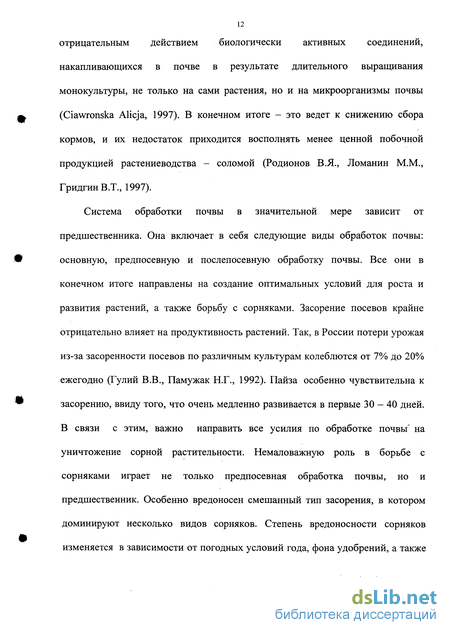 12

отрицательным действием биологически активных соединений, накапливающихся в почве в результате длительного выращивания монокультуры, не только на сами растения, но и на микроорганизмы почвы (Ciawronska Alicja, 1997). В конечном итоге – это ведет к снижению сбора кормов, и их недостаток приходится восполнять менее ценной побочной продукцией растениеводства – соломой (Родионов В.Я., Ломанин М.М., Гридгин В.Т., 1997).

Система обработки почвы в значительной мере зависит от предшественника. Она включает в себя следующие виды обработок почвы: основную, предпосевную и послепосевную обработку почвы. Все они в конечном итоге направлены на создание оптимальных условий для роста и развития растений, а также борьбу с сорняками. Засорение посевов крайне отрицательно влияет на продуктивность растений. Так, в России потери урожая из-за засоренности посевов по различным культурам колеблются от 7% до 20% ежегодно (Гулий В.В., Памужак Н.Г., 1992). Пайза особенно чувствительна к засорению, ввиду того, что очень медленно развивается в первые 30 – 40 дней. В связи с этим, важно направить все усилия по обработке почвы на уничтожение сорной растительности. Немаловажную роль в борьбе с сорняками играет не только предпосевная обработка почвы, но и предшественник. Особенно вредоносен смешанный тип засорения, в котором доминируют несколько видов сорняков. Степень вредоносности сорняков изменяется в зависимости от погодных условий года, фона удобрений, а также

dsLib.net
библиотека диссертаций